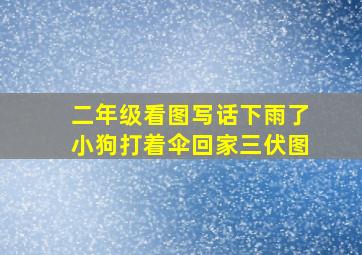 二年级看图写话下雨了
小狗打着伞回家三伏图